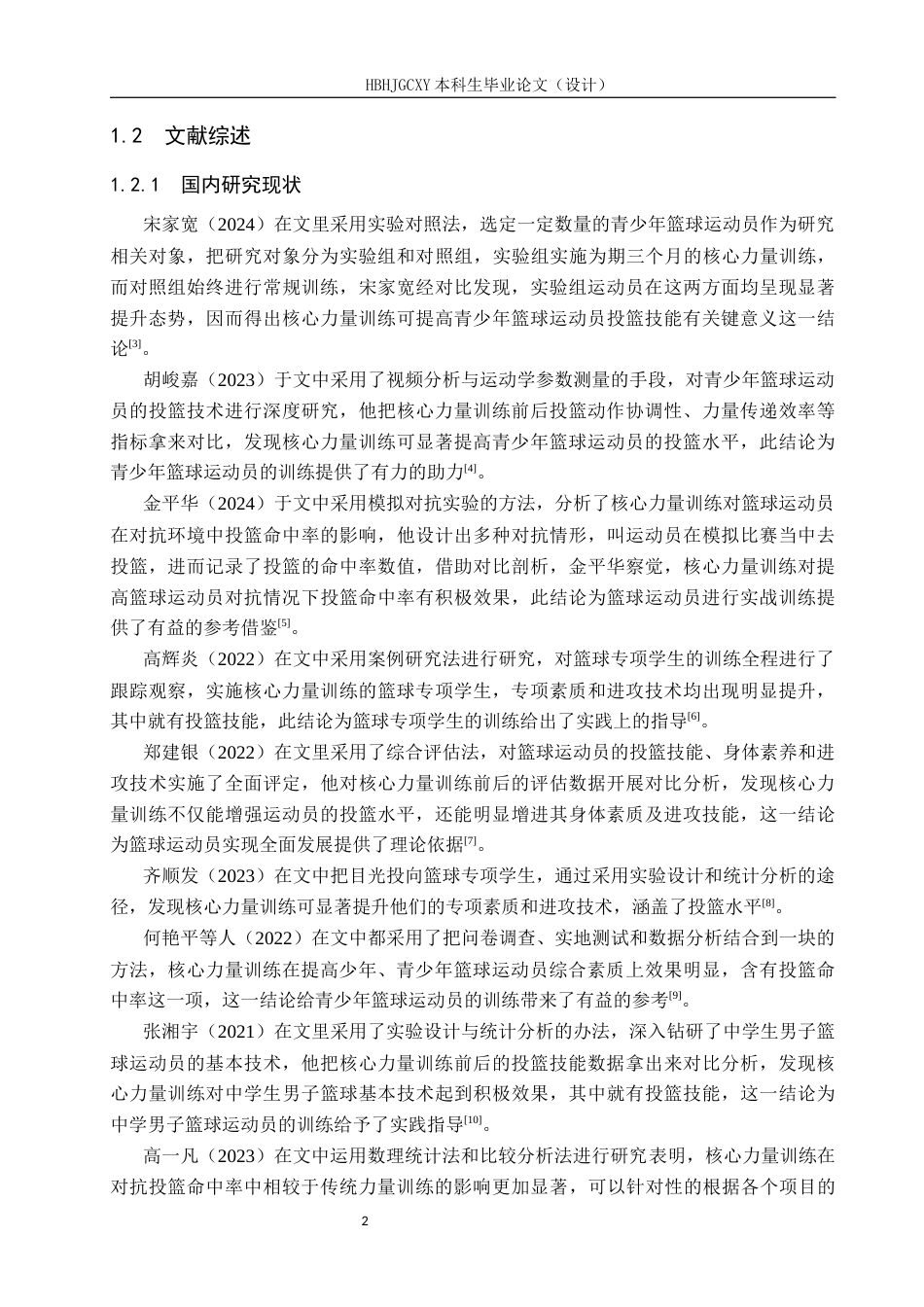 HBHJGCXY 本科生毕业论文（设计）

1.2　文献综述

1.2.1　国内研究现状

宋家宽（2024）在文里采用实验对照法，选定一定数量的青少年篮球运动员作为研究相关对象，把研究对象分为实验组和对照组，实验组实施为期三个月的核心力量训练，而对照组始终进行常规训练，宋家宽经对比发现，实验组运动员在这两方面均呈现显著提升态势，因而得出核心力量训练可提高青少年篮球运动员投篮技能有关键意义这一结论$^{[3]}$。

胡峻嘉（2023）于文中采用了视频分析与运动学参数测量的手段，对青少年篮球运动员的投篮技术进行深度研究，他把核心力量训练前后投篮动作协调性、力量传递效率等指标拿来对比，发现核心力量训练可显著提高青少年篮球运动员的投篮水平，此结论为青少年篮球运动员的训练提供了有力的助力$^{[4]}$。

金平华（2024）于文中采用模拟对抗实验的方法，分析了核心力量训练对篮球运动员在对抗环境中投篮命中率的影响，他设计出多种对抗情形，叫运动员在模拟比赛当中去投篮，进而记录了投篮的命中率数值，借助对比剖析，金平华察觉，核心力量训练对提高篮球运动员对抗情况下投篮命中率有积极效果，此结论为篮球运动员进行实战训练提供了有益的参考借鉴$^{[5]}$。

高辉炎（2022）在文中采用案例研究法进行研究，对篮球专项学生的训练全程进行了跟踪观察，实施核心力量训练的篮球专项学生，专项素质和进攻技术均出现明显提升，其中就有投篮技能，此结论为篮球专项学生的训练给出了实践上的指导$^{[6]}$。

郑建银（2022）在文里采用了综合评估法，对篮球运动员的投篮技能、身体素养和进攻技术实施了全面评定，他对核心力量训练前后的评估数据开展对比分析，发现核心力量训练不仅能增强运动员的投篮水平，还能明显增进其身体素质及进攻技能，这一结论为篮球运动员实现全面发展提供了理论依据$^{[7]}$。

齐顺发（2023）在文中把目光投向篮球专项学生，通过采用实验设计和统计分析的途径，发现核心力量训练可显著提升他们的专项素质和进攻技术，涵盖了投篮水平$^{[8]}$。

何艳平等人（2022）在文中都采用了把问卷调查、实地测试和数据分析结合到一块的方法，核心力量训练在提高少年、青少年篮球运动员综合素质上效果明显，含有投篮命中率这一项，这一结论给青少年篮球运动员的训练带来了有益的参考$^{[9]}$。

张湘宇（2021）在文里采用了实验设计与统计分析的办法，深入钻研了中学生男子篮球运动员的基本技术，他把核心力量训练前后的投篮技能数据拿出来对比分析，发现核心力量训练对中学生男子篮球基本技术起到积极效果，其中就有投篮技能，这一结论为中学男子篮球运动员的训练给予了实践指导$^{[10]}$。

高一凡（2023）在文中运用数理统计法和比较分析法进行研究表明，核心力量训练在对抗投篮命中率中相较于传统力量训练的影响更加显著，可以针对性的根据各个项目的

2